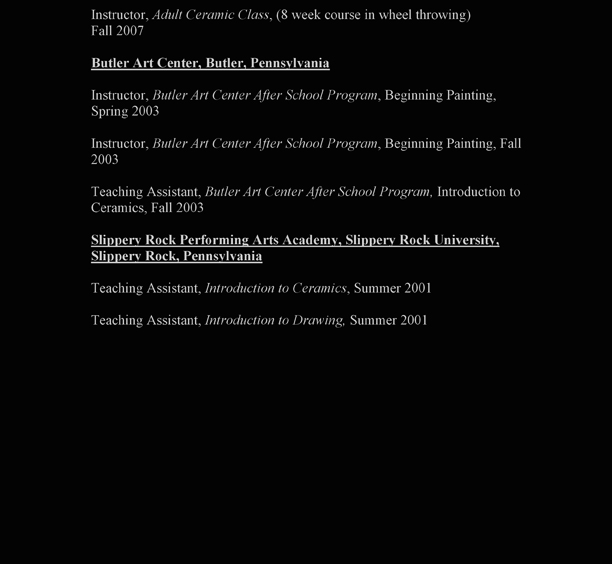 Instructor, Adult Ceramic Class, (8 week course in wheel throwing) Fall 2007

Butler Art Center, Butler, Pennsylvania

Instructor, Butler Art Center After School Program, Beginning Painting, Spring 2003

Instructor, Butler Art Center After School Program, Beginning Painting, Fall 2003

Teaching Assistant, Butler Art Center After School Program, Introduction to Ceramics, Fall 2003

Slippery Rock Performing Arts Academy, Slippery Rock University, Slippery Rock, Pennsylvania

Teaching Assistant, Introduction to Ceramics, Summer 2001

Teaching Assistant, Introduction to Drawing, Summer 2001